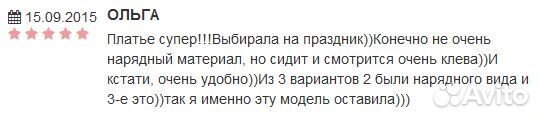 15.09.2015

ОЛЬГА

Платье супер!!!Выбирала на праздник))Конечно не очень нарядный материал, но сидит и смотрится очень клева))И кстати, очень удобно))Из 3 вариантов 2 были нарядного вида и 3-е это))так я именно эту модель оставила)))

Avito